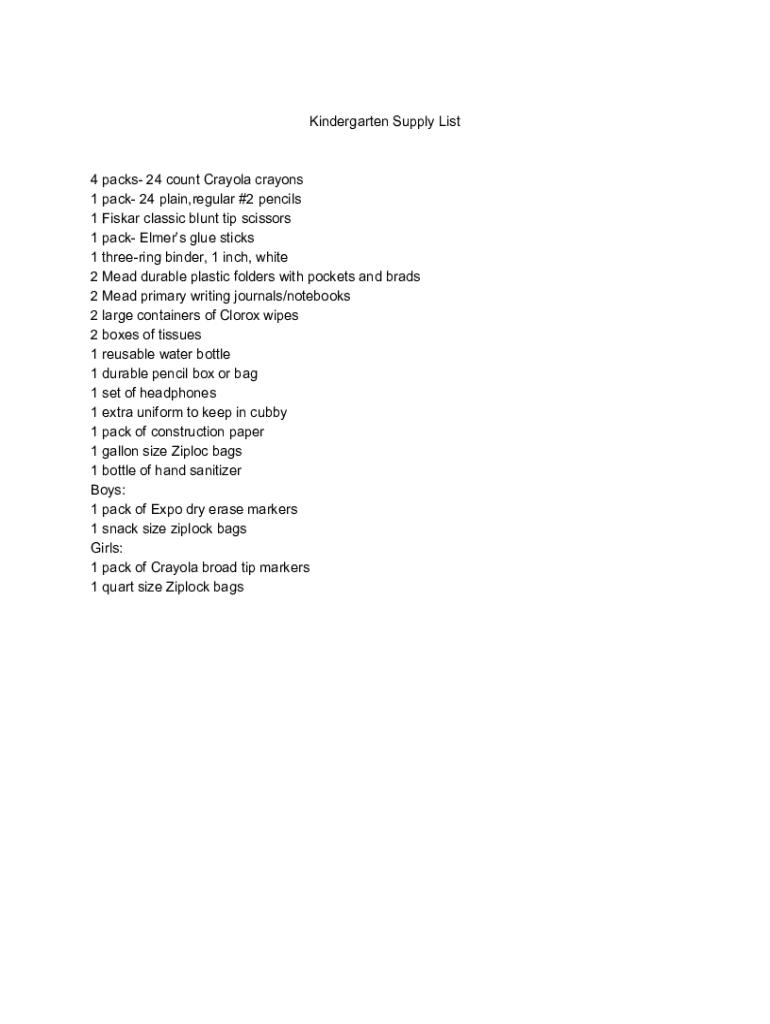 Kindergarten Supply List

4 packs- 24 count Crayola crayons
1 pack- 24 plain,regular #2 pencils
1 Fiskar classic blunt tip scissors
1 pack- Elmer's glue sticks
1 three-ring binder, 1 inch, white
2 Mead durable plastic folders with pockets and brads
2 Mead primary writing journals/notebooks
2 large containers of Clorox wipes
2 boxes of tissues
1 reusable water bottle
1 durable pencil box or bag
1 set of headphones
1 extra uniform to keep in cubby
1 pack of construction paper
1 gallon size Ziploc bags
1 bottle of hand sanitizer
Boys:
1 pack of Expo dry erase markers
1 snack size ziplock bags
Girls:
1 pack of Crayola broad tip markers
1 quart size Ziplock bags